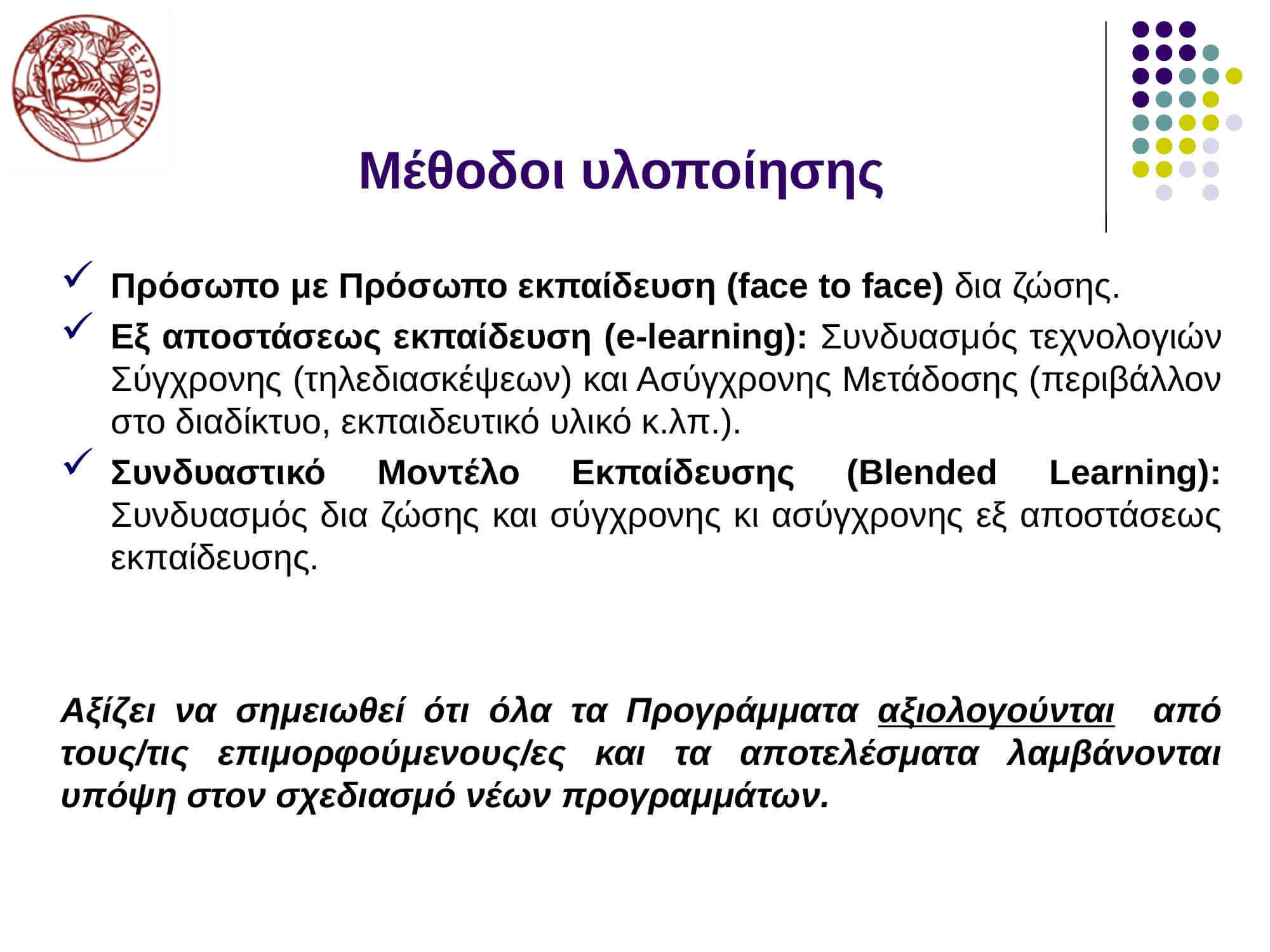 ΕΥΡΩΠΗ

Μέθοδοι υλοποίησης

✓ Πρόσωπο με Πρόσωπο εκπαίδευση (face to face) δια ζώσης.

✓ Εξ αποστάσεως εκπαίδευση (e-learning): Συνδυασμός τεχνολογιών Σύγχρονης (τηλεδιασκέψεων) και Ασύγχρονης Μετάδοσης (περιβάλλον στο διαδίκτυο, εκπαιδευτικό υλικό κ.λπ.).

✓ Συνδυαστικό Μοντέλο Εκπαίδευσης (Blended Learning): Συνδυασμός δια ζώσης και σύγχρονης κι ασύγχρονης εξ αποστάσεως εκπαίδευσης.

Αξίζει να σημειωθεί ότι όλα τα Προγράμματα αξιολογούνται από τους/τις επιμορφούμενους/ες και τα αποτελέσματα λαμβάνονται υπόψη στον σχεδιασμό νέων προγραμμάτων.